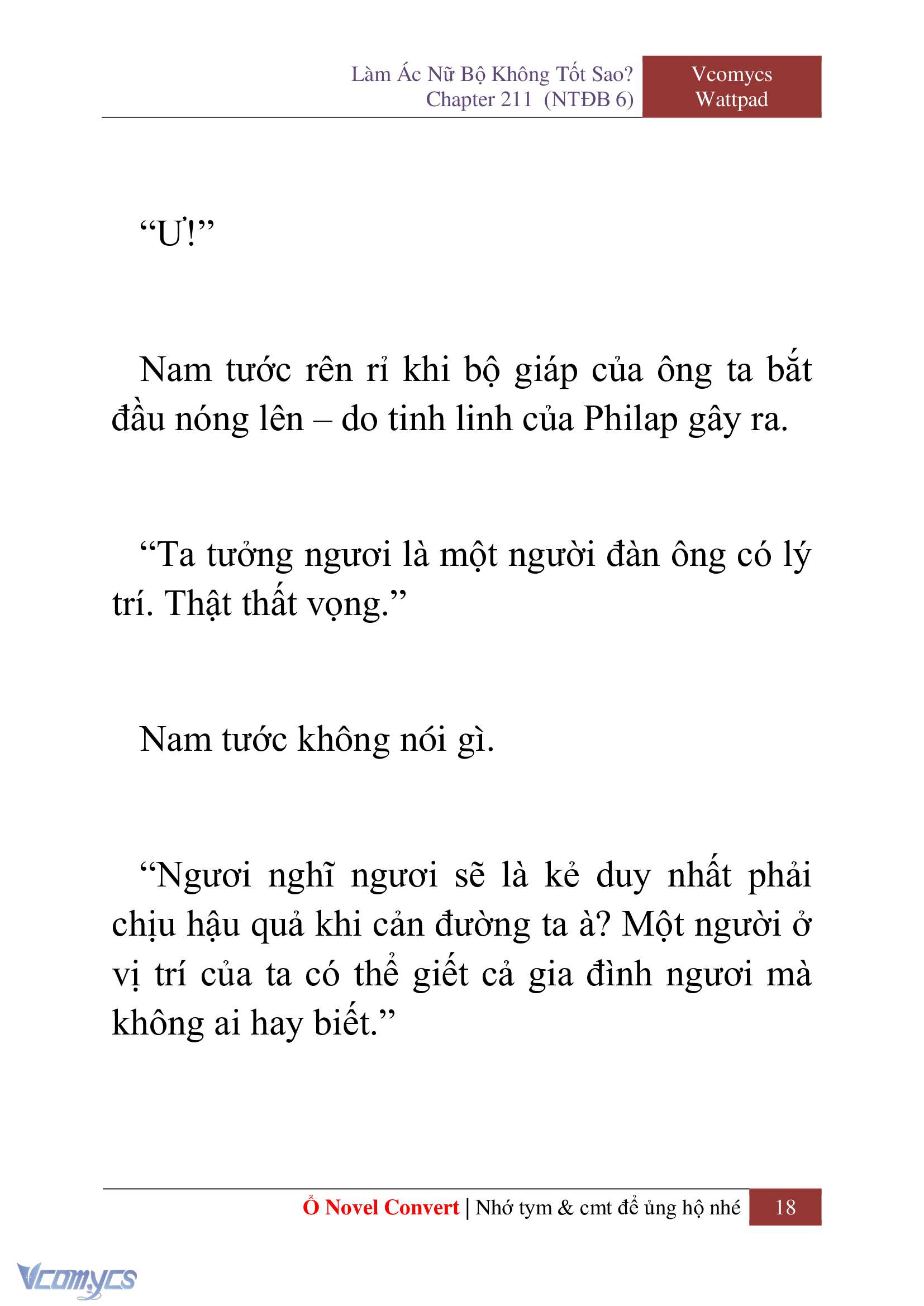 Làm Ác Nữ Bộ Không Tốt Sao?
Chapter 211 (NTĐB 6)

Vcomycs
Wattpad

“Ư!”

Nam tước rên rỉ khi bộ giáp của ông ta bắt đầu nóng lên – do tinh linh của Philap gây ra.

“Ta tưởng ngươi là một người đàn ông có lý trí. Thật thất vọng.”

Nam tước không nói gì.

“Ngươi nghĩ ngươi sẽ là kẻ duy nhất phải chịu hậu quả khi cản đường ta à? Một người ở vị trí của ta có thể giết cả gia đình ngươi mà không ai hay biết.”

Ổ Novel Convert | Nhớ tym & cmt để ủng hộ nhé 18

Vcomycs